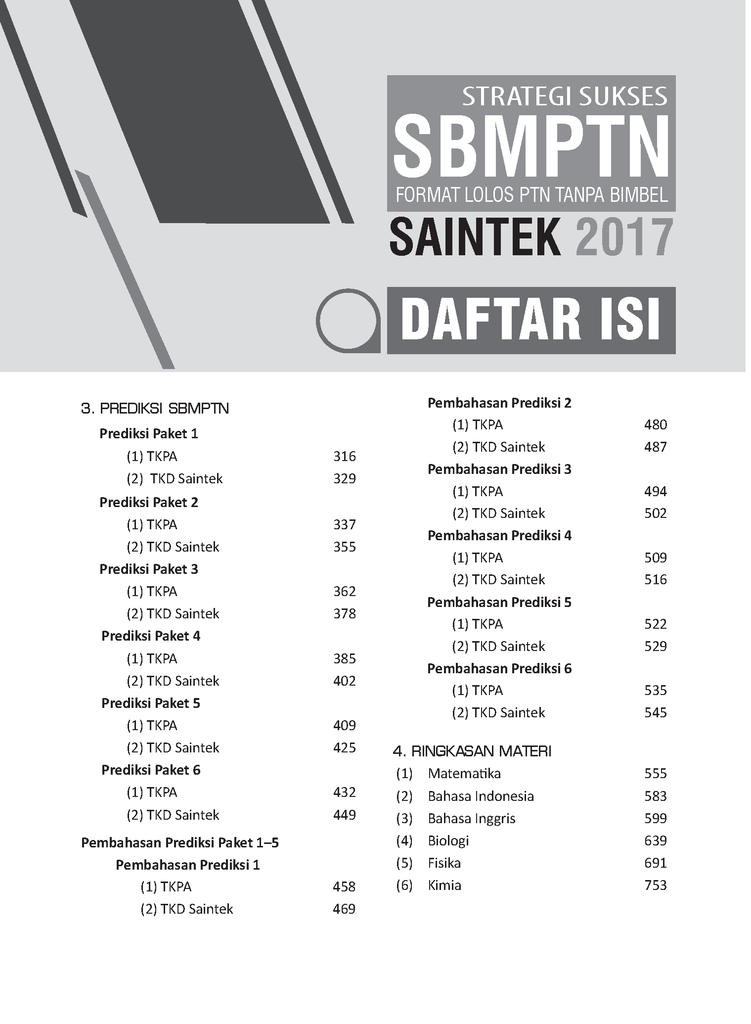 STRATEGI SUKSES
SBMPTN
FORMAT LOLOS PTN TANPA BIMBEL
SAINTEK 2017

DAFTAR ISI

3. PREDIKSI SBMPTN

Prediksi Paket 1
(1) TKPA 316
(2) TKD Saintek 329

Prediksi Paket 2
(1) TKPA 337
(2) TKD Saintek 355

Prediksi Paket 3
(1) TKPA 362
(2) TKD Saintek 378

Prediksi Paket 4
(1) TKPA 385
(2) TKD Saintek 402

Prediksi Paket 5
(1) TKPA 409
(2) TKD Saintek 425

Prediksi Paket 6
(1) TKPA 432
(2) TKD Saintek 449

Pembahasan Prediksi Paket 1–5

Pembahasan Prediksi 1
(1) TKPA 458
(2) TKD Saintek 469

Pembahasan Prediksi 2
(1) TKPA 480
(2) TKD Saintek 487

Pembahasan Prediksi 3
(1) TKPA 494
(2) TKD Saintek 502

Pembahasan Prediksi 4
(1) TKPA 509
(2) TKD Saintek 516

Pembahasan Prediksi 5
(1) TKPA 522
(2) TKD Saintek 529

Pembahasan Prediksi 6
(1) TKPA 535
(2) TKD Saintek 545

4. RINGKASAN MATERI
(1) Matematika 555
(2) Bahasa Indonesia 583
(3) Bahasa Inggris 599
(4) Biologi 639
(5) Fisika 691
(6) Kimia 753